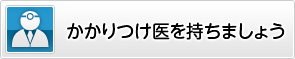 かかりつけ医を持ちましょう